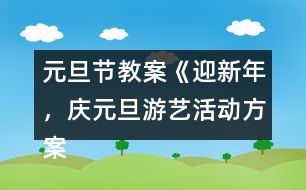 元旦节教案《迎新年，庆元旦游艺活动方案